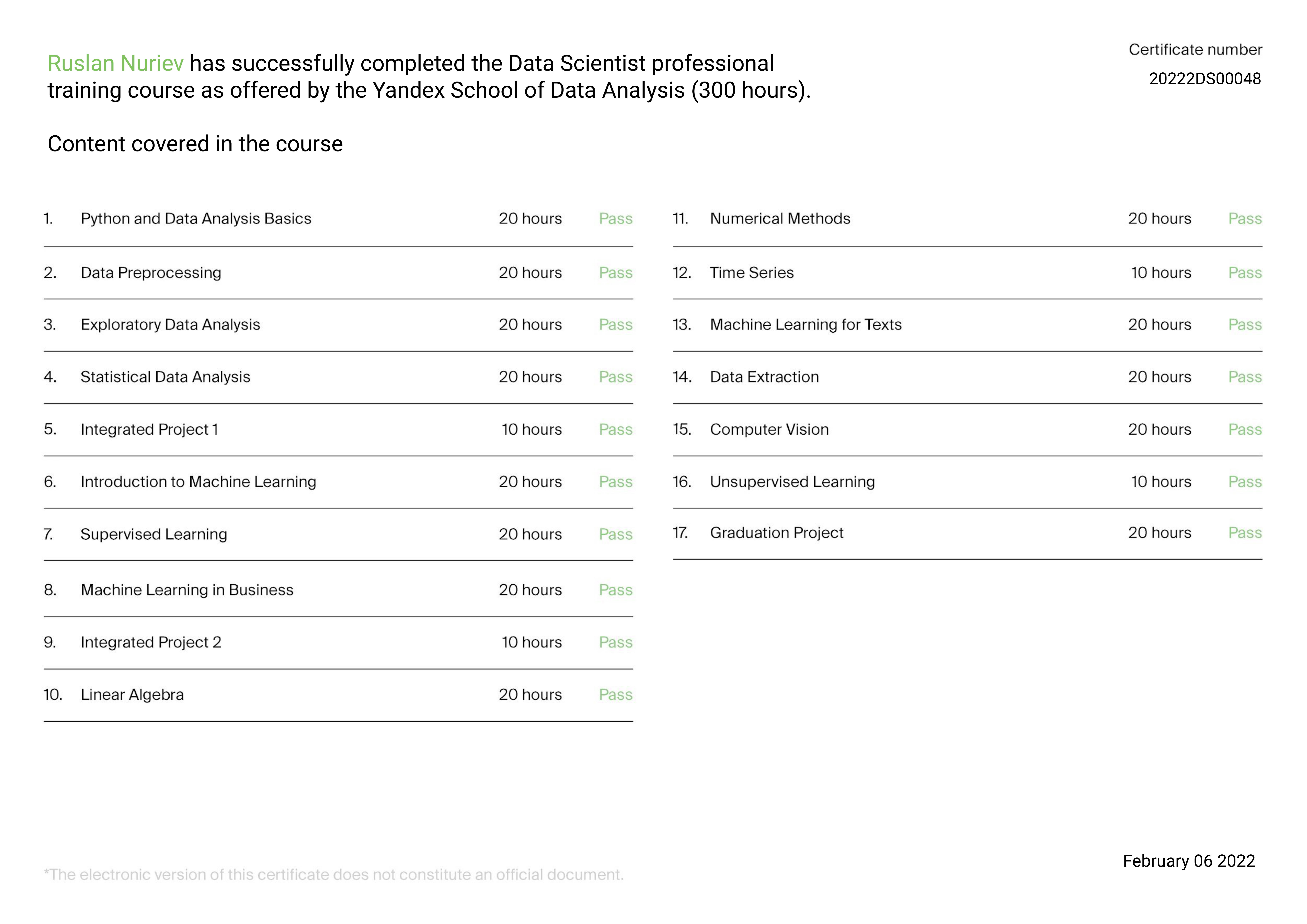 Ruslan Nuriev has successfully completed the Data Scientist professional training course as offered by the Yandex School of Data Analysis (300 hours).

Certificate number
20222DS00048

Content covered in the course

1. Python and Data Analysis Basics 20 hours Pass

2. Data Preprocessing 20 hours Pass

3. Exploratory Data Analysis 20 hours Pass

4. Statistical Data Analysis 20 hours Pass

5. Integrated Project 1 10 hours Pass

6. Introduction to Machine Learning 20 hours Pass

7. Supervised Learning 20 hours Pass

8. Machine Learning in Business 20 hours Pass

9. Integrated Project 2 10 hours Pass

10. Linear Algebra 20 hours Pass

11. Numerical Methods 20 hours Pass

12. Time Series 10 hours Pass

13. Machine Learning for Texts 20 hours Pass

14. Data Extraction 20 hours Pass

15. Computer Vision 20 hours Pass

16. Unsupervised Learning 10 hours Pass

17. Graduation Project 20 hours Pass

*The electronic version of this certificate does not constitute an official document.

February 06 2022